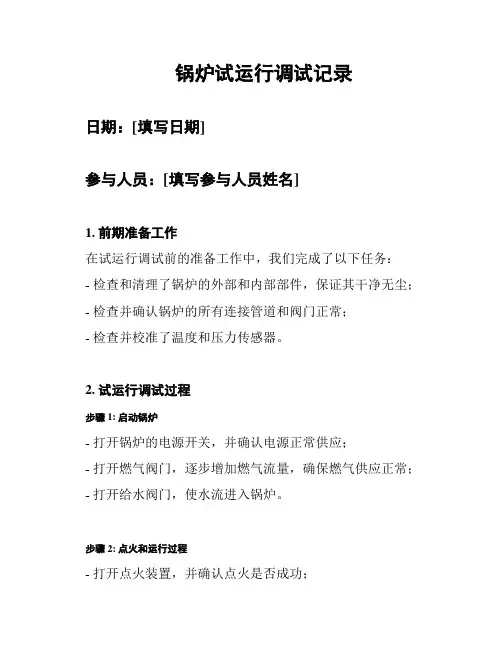 锅炉试运行调试记录

日期：[填写日期]

参与人员：[填写参与人员姓名]

1. 前期准备工作

在试运行调试前的准备工作中，我们完成了以下任务：

- 检查和清理了锅炉的外部和内部部件，保证其干净无尘；

- 检查并确认锅炉的所有连接管道和阀门正常；

- 检查并校准了温度和压力传感器。

2. 试运行调试过程

步骤 1: 启动锅炉

- 打开锅炉的电源开关，并确认电源正常供应；

- 打开燃气阀门，逐步增加燃气流量，确保燃气供应正常；

- 打开给水阀门，使水流进入锅炉。

步骤 2: 点火和运行过程

- 打开点火装置，并确认点火是否成功；